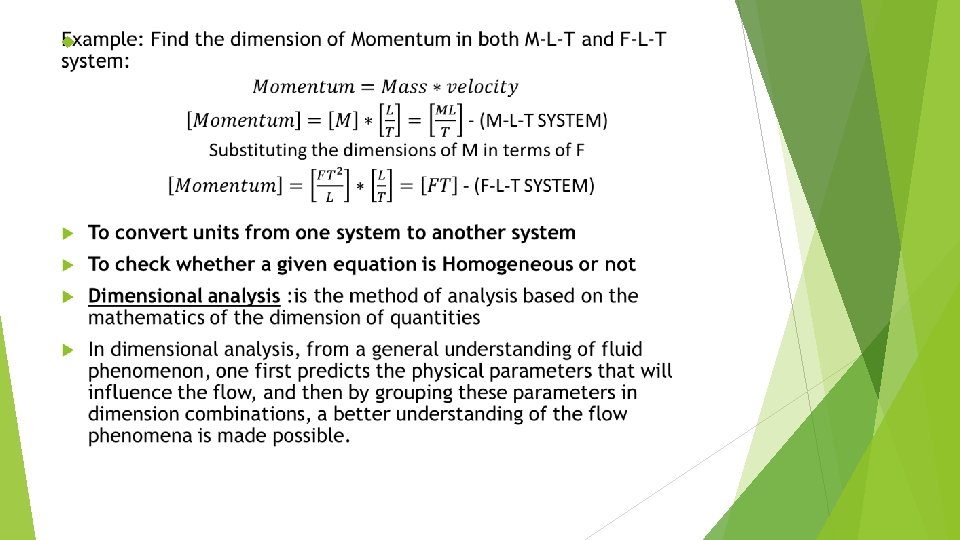 Example: Find the dimension of Momentum in both M-L-T and F-L-T system:

$Momentum = Mass * velocity$

$[Momentum] = [M] * \left[\frac{L}{T}\right] = \left[\frac{ML}{T}\right]$ - (M-L-T SYSTEM)

Substituting the dimensions of M in terms of F

$[Momentum] = \left[\frac{FT^2}{L}\right] * \left[\frac{L}{T}\right] = [FT]$ - (F-L-T SYSTEM)

To convert units from one system to another system

To check whether a given equation is Homogeneous or not

Dimensional analysis :is the method of analysis based on the mathematics of the dimension of quantities

In dimensional analysis, from a general understanding of fluid phenomenon, one first predicts the physical parameters that will influence the flow, and then by grouping these parameters in dimension combinations, a better understanding of the flow phenomena is made possible.